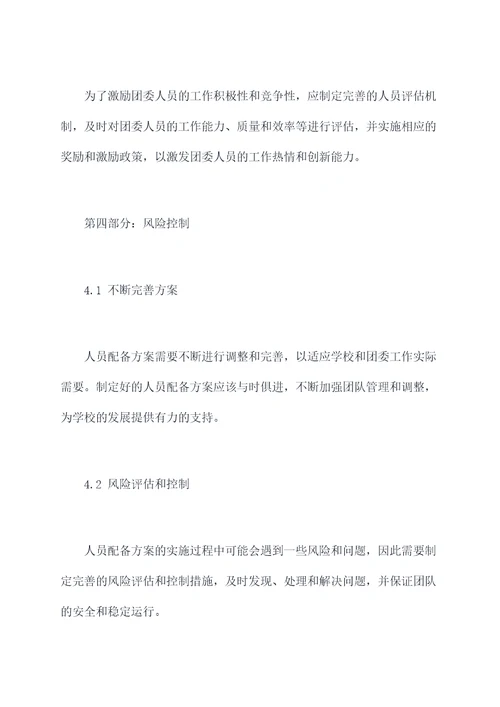 为了激励团委人员的工作积极性和竞争性，应制定完善的人员评估机制，及时对团委人员的工作能力、质量和效率等进行评估，并实施相应的奖励和激励政策，以激发团委人员的工作热情和创新能力。

第四部分：风险控制

4.1 不断完善方案

人员配备方案需要不断进行调整和完善，以适应学校和团委工作实际需要。制定好的人员配备方案应该与时俱进，不断加强团队管理和调整，为学校的发展提供有力的支持。

4.2 风险评估和控制

人员配备方案的实施过程中可能会遇到一些风险和问题，因此需要制定完善的风险评估和控制措施，及时发现、处理和解决问题，并保证团队的安全和稳定运行。